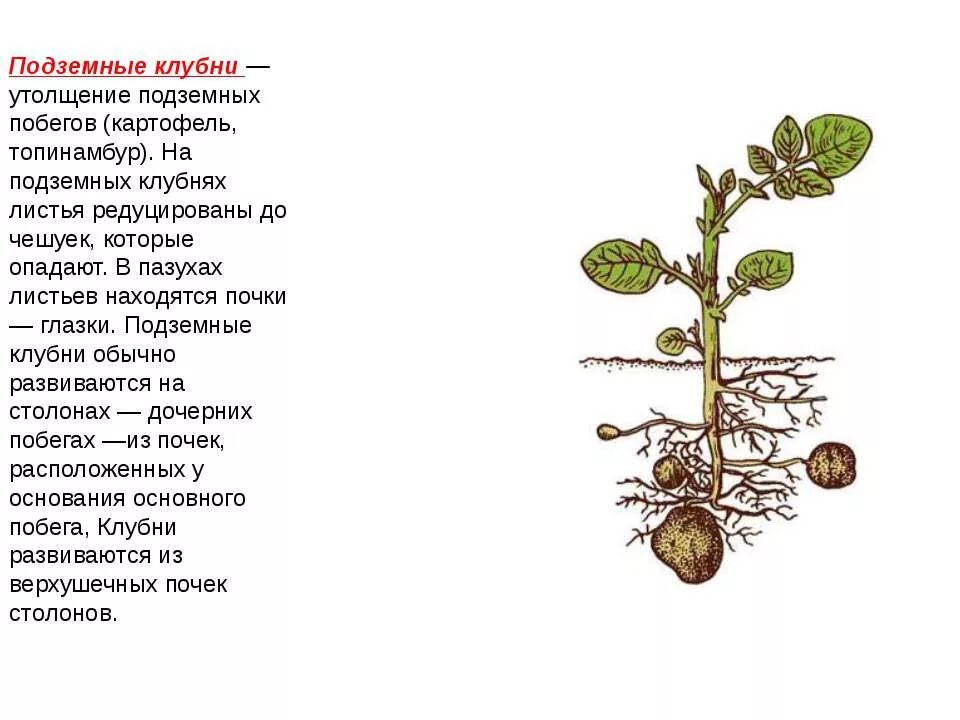 Подземные клубни — утолщение подземных побегов (картофель, топинамбур). На подземных клубнях листья редуцированы до чешуек, которые опадают. В пазухах листьев находятся почки — глазки. Подземные клубни обычно развиваются на столонах — дочерних побегах —из почек, расположенных у основания основного побега, Клубни развиваются из верхушечных почек столонов.